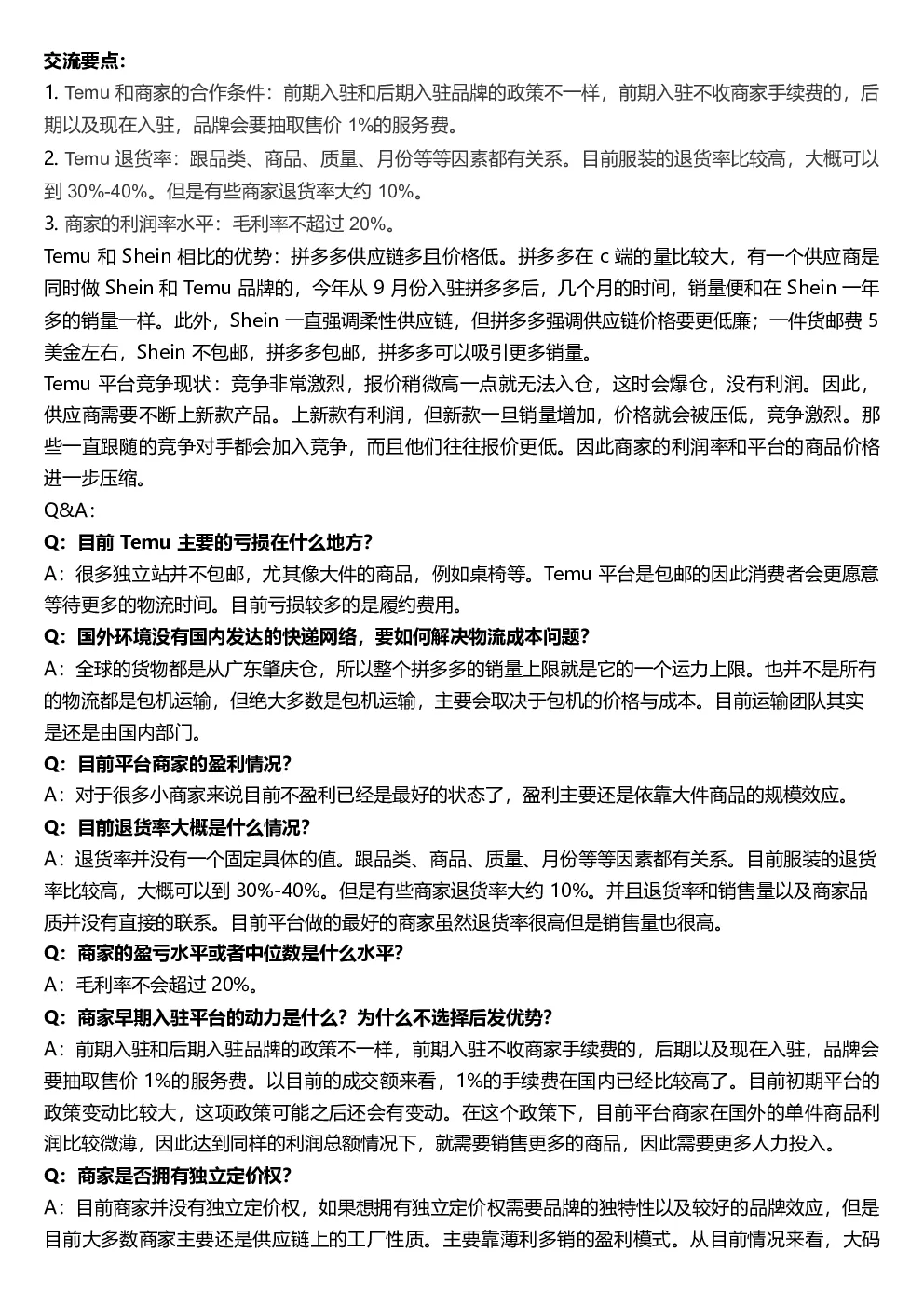 交流要点:

1. Temu 和商家的合作条件：前期入驻和后期入驻品牌的政策不一样，前期入驻不收商家手续费的，后期以及现在入驻，品牌会要抽取售价 1%的服务费。

2. Temu 退货率：跟品类、商品、质量、月份等等因素都有关系。目前服装的退货率比较高，大概可以到 30%-40%。但是有些商家退货率大约 10%。

3. 商家的利润率水平：毛利率不超过 20%。

Temu 和 Shein 相比的优势：拼多多供应链多且价格低。拼多多在 c 端的量比较大，有一个供应商是同时做 Shein 和 Temu 品牌的，今年从 9 月份入驻拼多多后，几个月的时间，销量便和在 Shein 一年多的销量一样。此外，Shein 一直强调柔性供应链，但拼多多强调供应链价格要更低廉；一件货邮费 5 美金左右，Shein 不包邮，拼多多包邮，拼多多可以吸引更多销量。

Temu 平台竞争现状：竞争非常激烈，报价稍微高一点就无法入仓，这时会爆仓，没有利润。因此，供应商需要不断上新款产品。上新款有利润，但新款一旦销量增加，价格就会被压低，竞争激烈。那些一直跟随的竞争对手都会加入竞争，而且他们往往报价更低。因此商家的利润率和平台的商品价格进一步压缩。

Q&A:

Q：目前 Temu 主要的亏损在什么地方?

A：很多独立站并不包邮，尤其像大件的商品，例如桌椅等。Temu 平台是包邮的因此消费者会更愿意等待更多的物流时间。目前亏损较多的是履约费用。

Q：国外环境没有国内发达的快递网络，要如何解决物流成本问题?

A：全球的货物都是从广东肇庆仓，所以整个拼多多的销量上限就是它的一个运力上限。也并不是所有的物流都是包机运输，但绝大多数是包机运输，主要会取决于包机的价格与成本。目前运输团队其实是还是由国内部门。

Q：目前平台商家的盈利情况?

A：对于很多小商家来说目前不盈利已经是最好的状态了，盈利主要还是依靠大件商品的规模效应。

Q：目前退货率大概是什么情况?

A：退货率并没有一个固定具体的值。跟品类、商品、质量、月份等等因素都有关系。目前服装的退货率比较高，大概可以到 30%-40%。但是有些商家退货率大约 10%。并且退货率和销售量以及商家品质并没有直接的联系。目前平台做的最好的商家虽然退货率很高但是销售量也很高。

Q：商家的盈亏水平或者中位数是什么水平?

A：毛利率不会超过 20%。

Q：商家早期入驻平台的动力是什么？为什么不选择后发优势?

A：前期入驻和后期入驻品牌的政策不一样，前期入驻不收商家手续费的，后期以及现在入驻，品牌会要抽取售价 1%的服务费。以目前的成交额来看，1%的手续费在国内已经比较高了。目前初期平台的政策变动比较大，这项政策可能之后还会有变动。在这个政策下，目前平台商家在国外的单件商品利润比较微薄，因此达到同样的利润总额情况下，就需要销售更多的商品，因此需要更多人力投入。

Q：商家是否拥有独立定价权?

A：目前商家并没有独立定价权，如果想拥有独立定价权需要品牌的独特性以及较好的品牌效应，但是目前大多数商家主要还是供应链上的工厂性质。主要靠薄利多销的盈利模式。从目前情况来看，大码